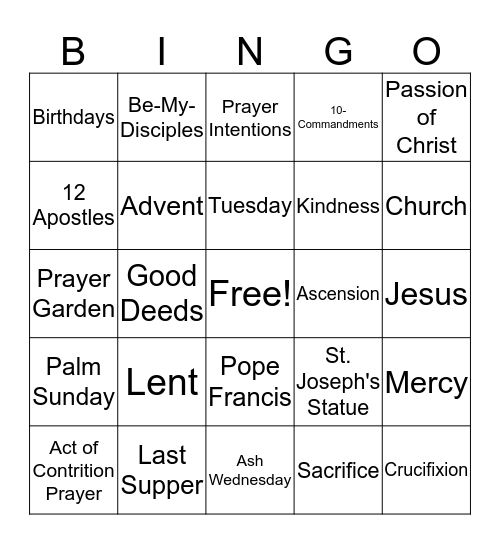 | B | I | N | G | O |
|---|---|---|---|---|
| Birthdays | Be-My-Disciples | Prayer Intentions | 10-Commandments | Passion of Christ |
| 12 Apostles | Advent | Tuesday | Kindness | Church |
| Prayer Garden | Good Deeds | Free! | Ascension | Jesus |
| Palm Sunday | Lent | Pope Francis | St. Joseph's Statue | Mercy |
| Act of Contrition Prayer | Last Supper | Ash Wednesday | Sacrifice | Crucifixion |